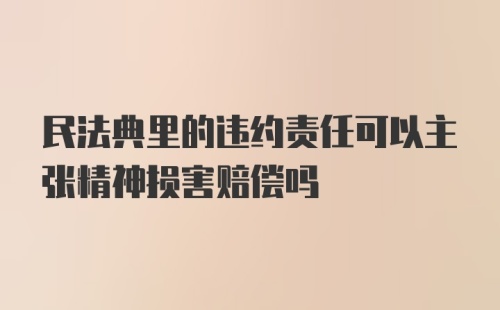 民法典里的违约责任可以主张精神损害赔偿吗